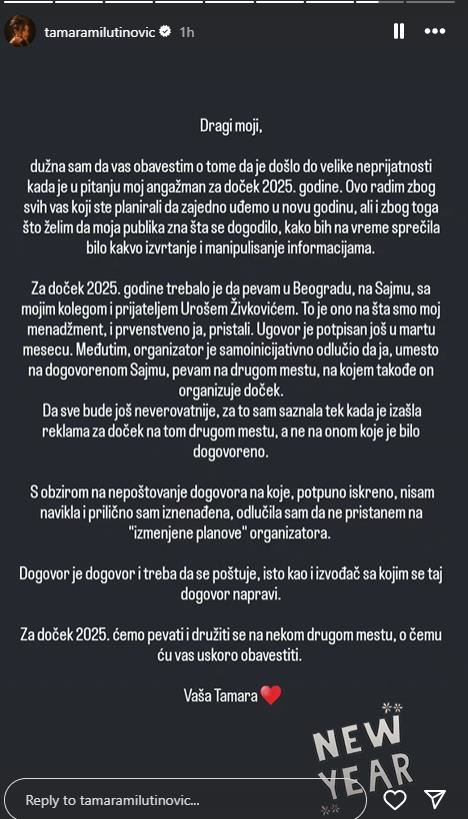 tamaramilutinovic 1h

Dragi moji,

dužna sam da vas obavestim o tome da je došlo do velike neprijatnosti kada je u pitanju moj angažman za doček 2025. godine. Ovo radim zbog svih vas koji ste planirali da zajedno uđemo u novu godinu, ali i zbog toga što želim da moja publika zna šta se dogodilo, kako bih na vreme sprečila bilo kakvo izvrtanje i manipulisanje informacijama.

Za doček 2025. godine trebalo je da pevam u Beogradu, na Sajmu, sa mojim kolegom i prijateljem Urošem Živkovićem. To je ono na šta smo moj menadžment, i prvenstveno ja, pristali. Ugovor je potpisan još u martu mesecu. Međutim, organizator je samoinicijativno odlučio da ja, umesto na dogovorenom Sajmu, pevam na drugom mestu, na kojem takođe on organizuje doček.
Da sve bude još neverovatnije, za to sam saznala tek kada je izašla reklama za doček na tom drugom mestu, a ne na onom koje je bilo dogovoreno.

S obzirom na nepoštovanje dogovora na koje, potpuno iskreno, nisam navikla i prilično sam iznenađena, odlučila sam da ne pristanem na "izmenjene planove" organizatora.

Dogovor je dogovor i treba da se poštuje, isto kao i izvođač sa kojim se taj dogovor napravi.

Za doček 2025. ćemo pevati i družiti se na nekom drugom mestu, o čemu ću vas uskoro obavestiti.

Vaša Tamara

NEW YEAR

Reply to tamaramilutinovic...